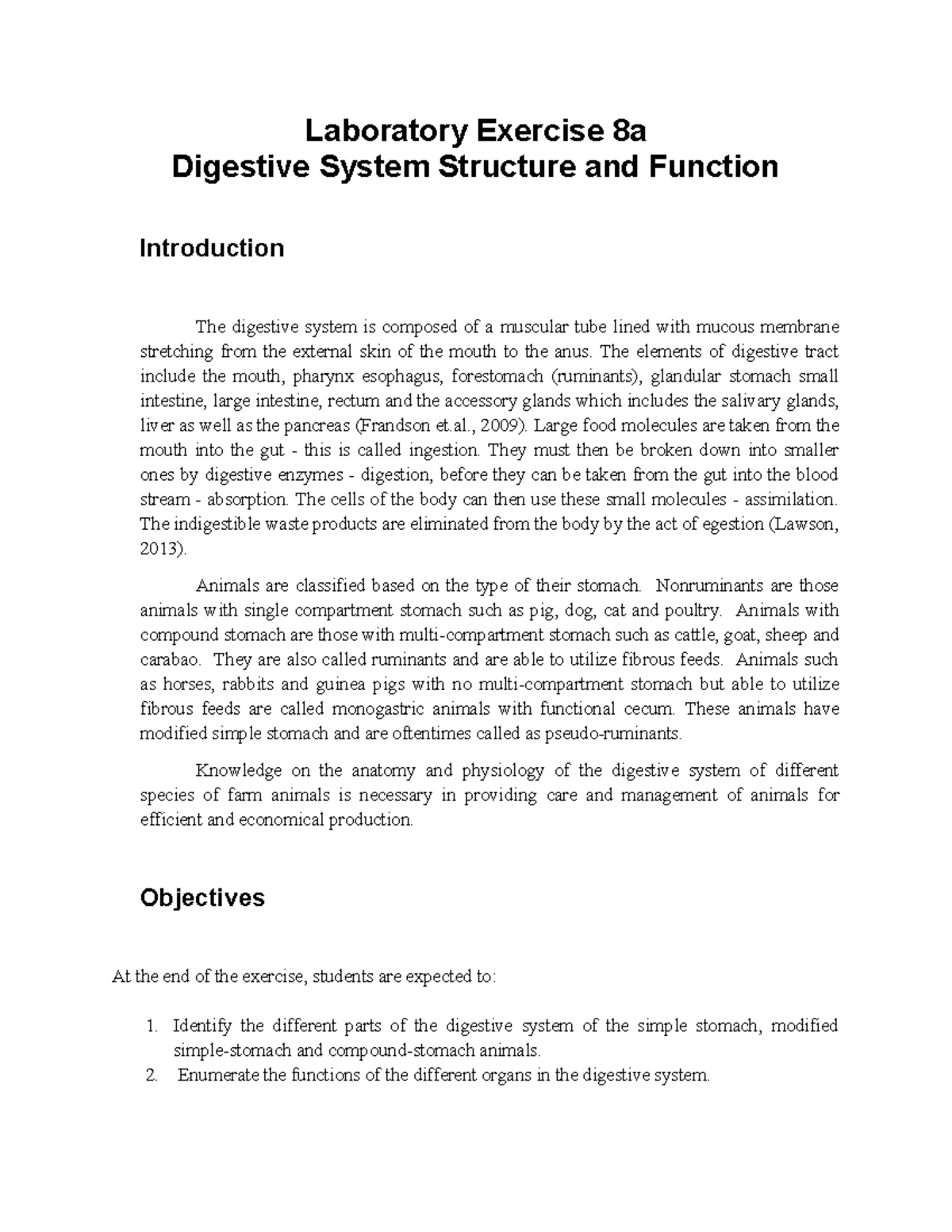 Laboratory Exercise 8a
Digestive System Structure and Function

Introduction

The digestive system is composed of a muscular tube lined with mucous membrane stretching from the external skin of the mouth to the anus. The elements of digestive tract include the mouth, pharynx esophagus, forestomach (ruminants), glandular stomach small intestine, large intestine, rectum and the accessory glands which includes the salivary glands, liver as well as the pancreas (Frandson et.al., 2009). Large food molecules are taken from the mouth into the gut - this is called ingestion. They must then be broken down into smaller ones by digestive enzymes - digestion, before they can be taken from the gut into the blood stream - absorption. The cells of the body can then use these small molecules - assimilation. The indigestible waste products are eliminated from the body by the act of egestion (Lawson, 2013).

Animals are classified based on the type of their stomach. Nonruminants are those animals with single compartment stomach such as pig, dog, cat and poultry. Animals with compound stomach are those with multi-compartment stomach such as cattle, goat, sheep and carabao. They are also called ruminants and are able to utilize fibrous feeds. Animals such as horses, rabbits and guinea pigs with no multi-compartment stomach but able to utilize fibrous feeds are called monogastric animals with functional cecum. These animals have modified simple stomach and are oftentimes called as pseudo-ruminants.

Knowledge on the anatomy and physiology of the digestive system of different species of farm animals is necessary in providing care and management of animals for efficient and economical production.

Objectives

At the end of the exercise, students are expected to:

1. Identify the different parts of the digestive system of the simple stomach, modified simple-stomach and compound-stomach animals.
2. Enumerate the functions of the different organs in the digestive system.